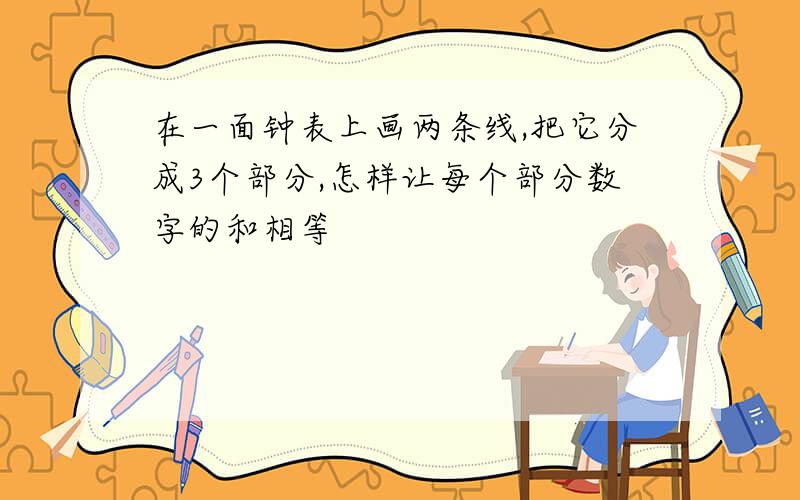 在一面钟表上画两条线,把它分成3个部分,怎样让每个部分数字的和相等